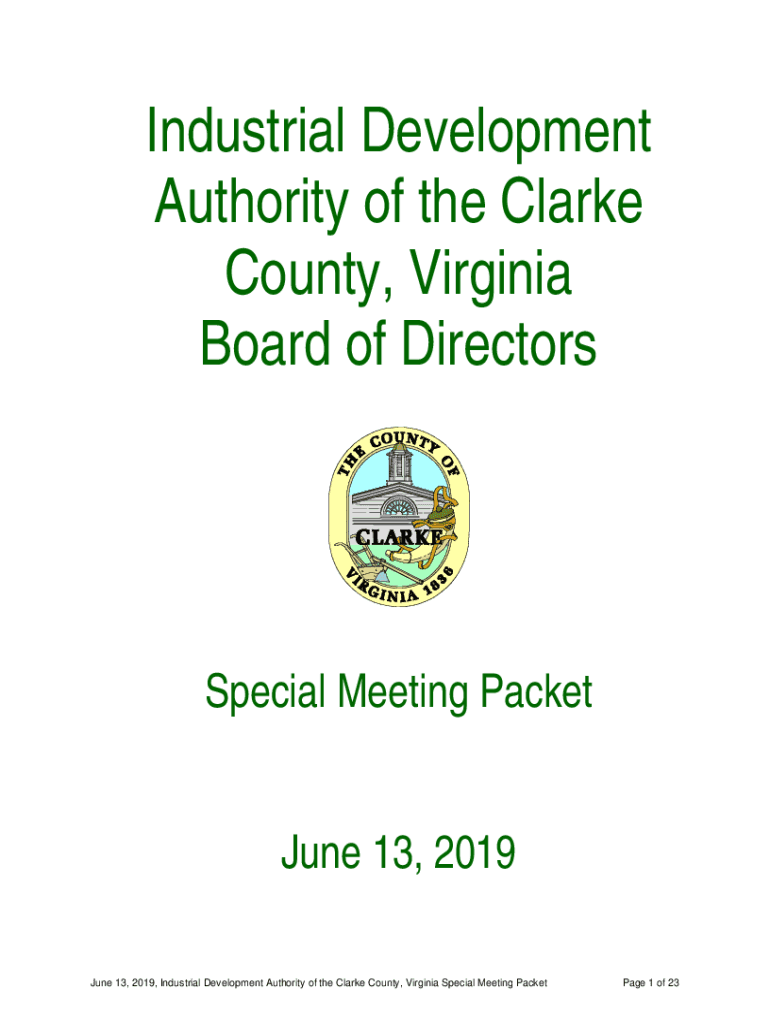 Industrial Development Authority of the Clarke County, Virginia Board of Directors

THE COUNTY OF
CLARKE
VIRGINIA 1836

Special Meeting Packet

June 13, 2019

June 13, 2019, Industrial Development Authority of the Clarke County, Virginia Special Meeting Packet

Page 1 of 23